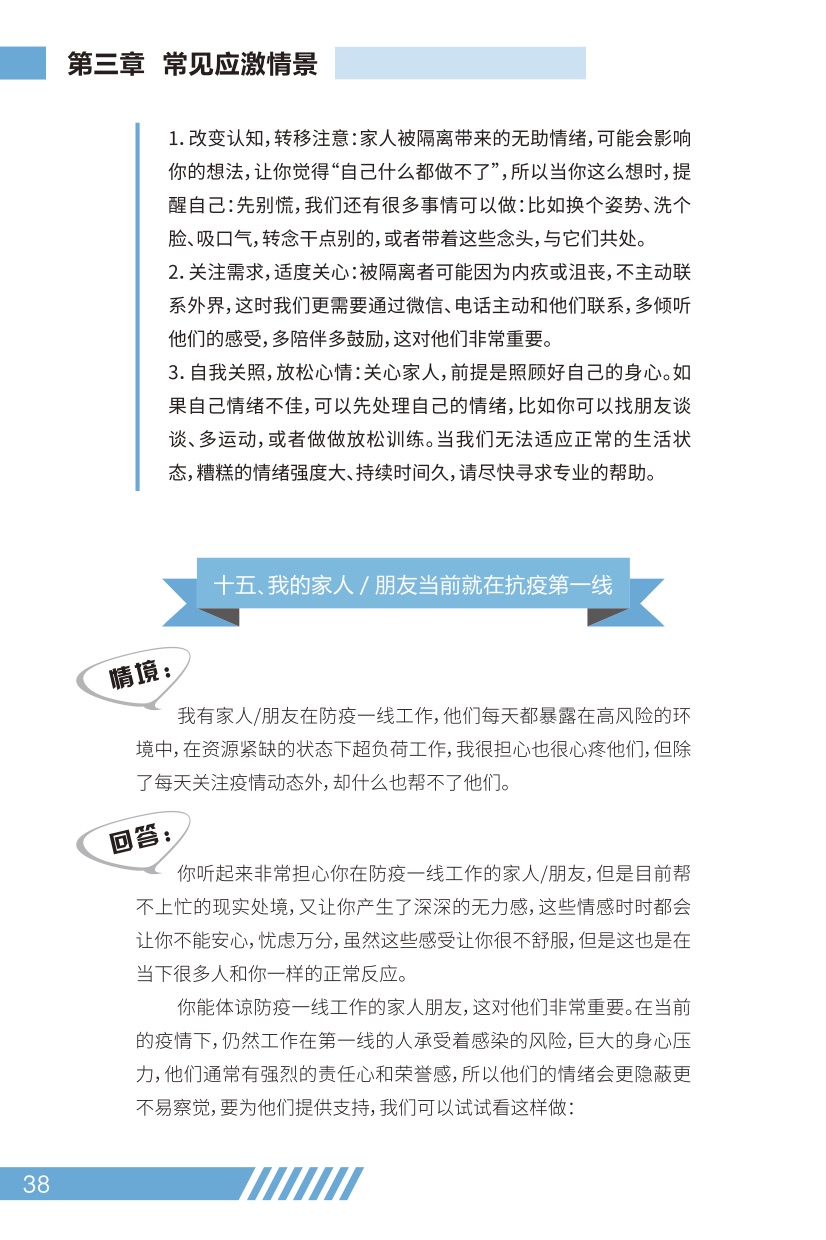 第三章 常见应激情景

1. 改变认知，转移注意：家人被隔离带来的无助情绪，可能会影响你的想法，让你觉得“自己什么都做不了”，所以当你这么想时，提醒自己：先别慌，我们还有很多事情可以做：比如换个姿势、洗个脸、吸口气，转念干点别的，或者带着这些念头，与它们共处。
2. 关注需求，适度关心：被隔离者可能因为内疚或沮丧，不主动联系外界，这时我们更需要通过微信、电话主动和他们联系，多倾听他们的感受，多陪伴多鼓励，这对他们非常重要。
3. 自我关照，放松心情：关心家人，前提是照顾好自己的身心。如果自己情绪不佳，可以先处理自己的情绪，比如你可以找朋友谈谈、多运动，或者做做放松训练。当我们无法适应正常的生活状态，糟糕的情绪强度大、持续时间久，请尽快寻求专业的帮助。

十五、我的家人 / 朋友当前就在抗疫第一线

情境：

我有家人/朋友在防疫一线工作，他们每天都暴露在高风险的环境中，在资源紧缺的状态下超负荷工作，我很担心也很心疼他们，但除了每天关注疫情动态外，却什么也帮不了他们。

回答：

你听起来非常担心你在防疫一线工作的家人/朋友，但是目前帮不上忙的现实处境，又让你产生了深深的无力感，这些情感时时都会让你不能安心，忧虑万分，虽然这些感受让你很不舒服，但是这也是在当下很多人和你一样的正常反应。

你能体谅防疫一线工作的家人朋友，这对他们非常重要。在当前的疫情下，仍然工作在第一线的人承受着感染的风险，巨大的身心压力，他们通常有强烈的责任心和荣誉感，所以他们的情绪会更隐蔽更不易察觉，要为他们提供支持，我们可以试试看这样做：

38